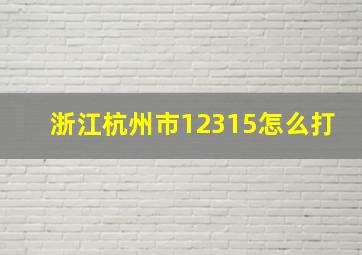 浙江杭州市12315怎么打